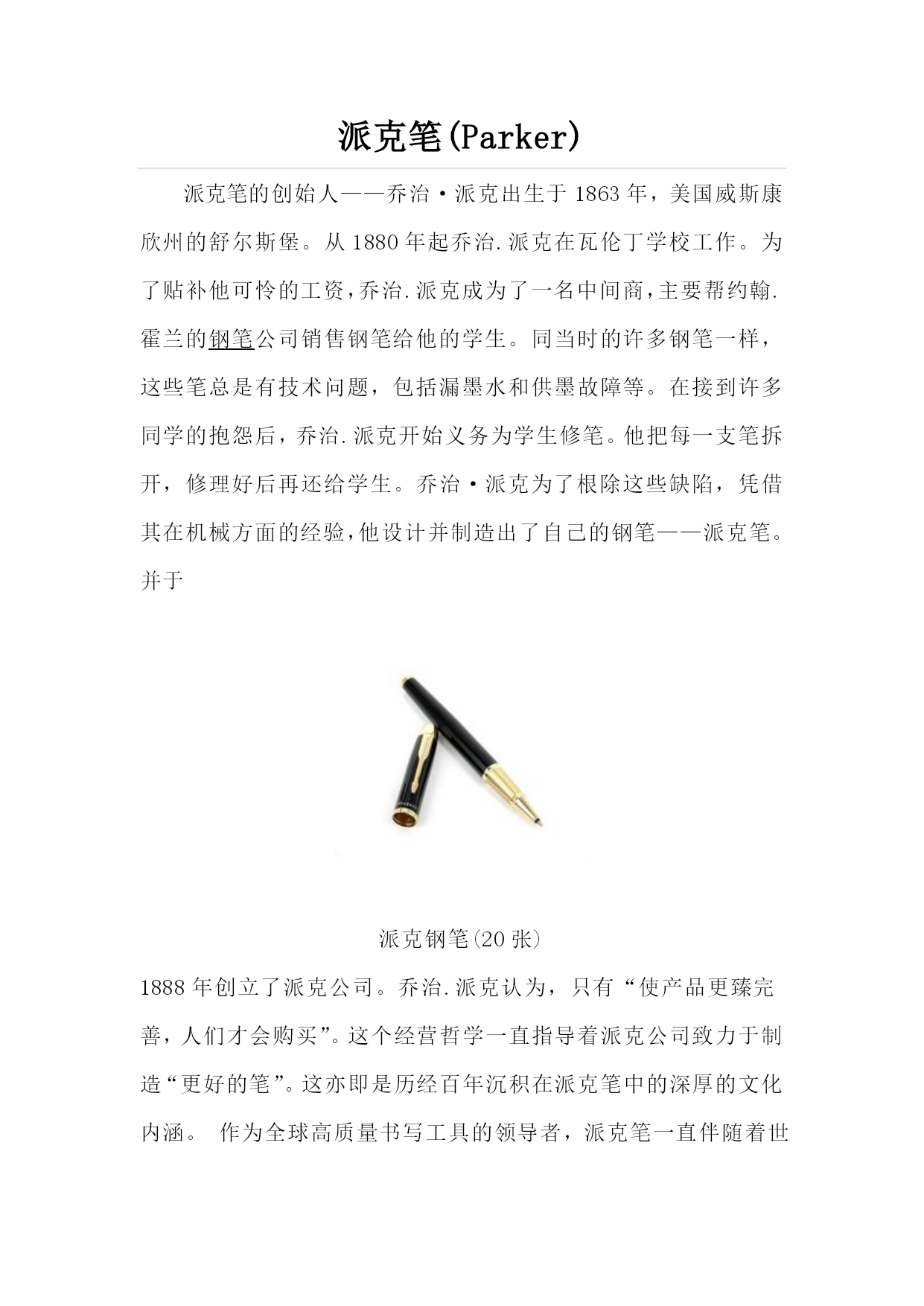 派克笔(Parker)

派克笔的创始人——乔治·派克出生于1863年，美国威斯康欣州的舒尔斯堡。从1880年起乔治.派克在瓦伦丁学校工作。为了贴补他可怜的工资,乔治.派克成为了一名中间商,主要帮约翰.霍兰的钢笔公司销售钢笔给他的学生。同当时的许多钢笔一样，这些笔总是有技术问题，包括漏墨水和供墨故障等。在接到许多同学的抱怨后，乔治.派克开始义务为学生修笔。他把每一支笔拆开，修理好后再还给学生。乔治·派克为了根除这些缺陷，凭借其在机械方面的经验,他设计并制造出了自己的钢笔——派克笔。并于

派克钢笔(20张)

1888年创立了派克公司。乔治.派克认为，只有“使产品更臻完善，人们才会购买”。这个经营哲学一直指导着派克公司致力于制造“更好的笔”。这亦即是历经百年沉积在派克笔中的深厚的文化内涵。 作为全球高质量书写工具的领导者，派克笔一直伴随着世